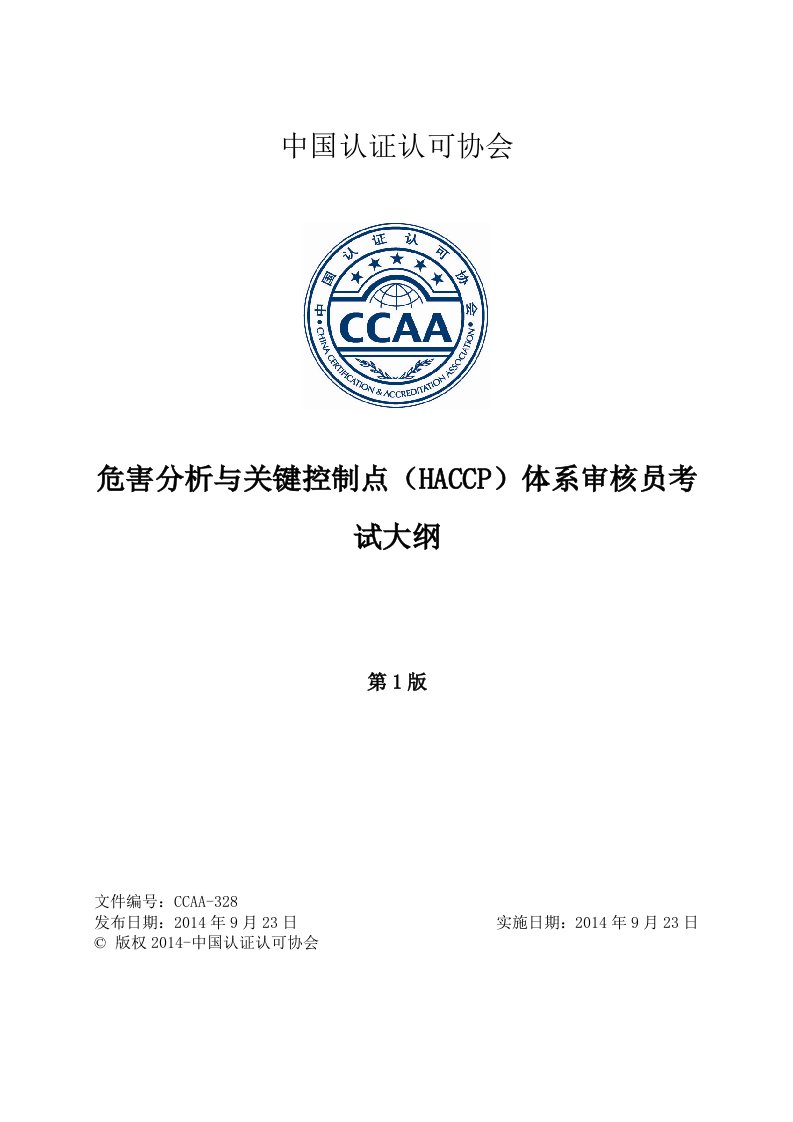 中国认证认可协会

中国认证认可协会

CCAA

CHINA CERTIFICATION & ACCREDITATION ASSOCIATION

危害分析与关键控制点（HACCP）体系审核员考试大纲

第 1 版

文件编号：CCAA-328
发布日期：2014 年 9 月 23 日 实施日期：2014 年 9 月 23 日
© 版权 2014-中国认证认可协会